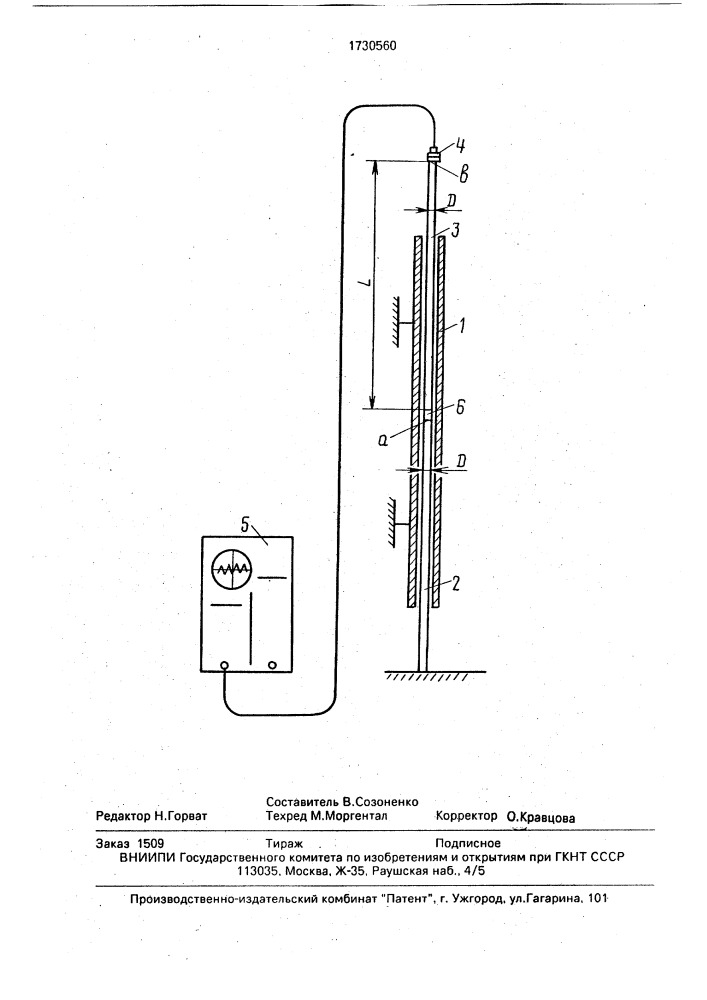 1730560

4
в
D
3
L
1
б
а
D
5
2

Составитель В.Созоненко
Редактор Н.Горват   Техред М.Моргентал   Корректор О.Кравцова

Заказ 1509   Тираж   Подписное
ВНИИПИ Государственного комитета по изобретениям и открытиям при ГКНТ СССР
113035, Москва, Ж-35, Раушская наб., 4/5

Производственно-издательский комбинат "Патент", г. Ужгород, ул.Гагарина, 101